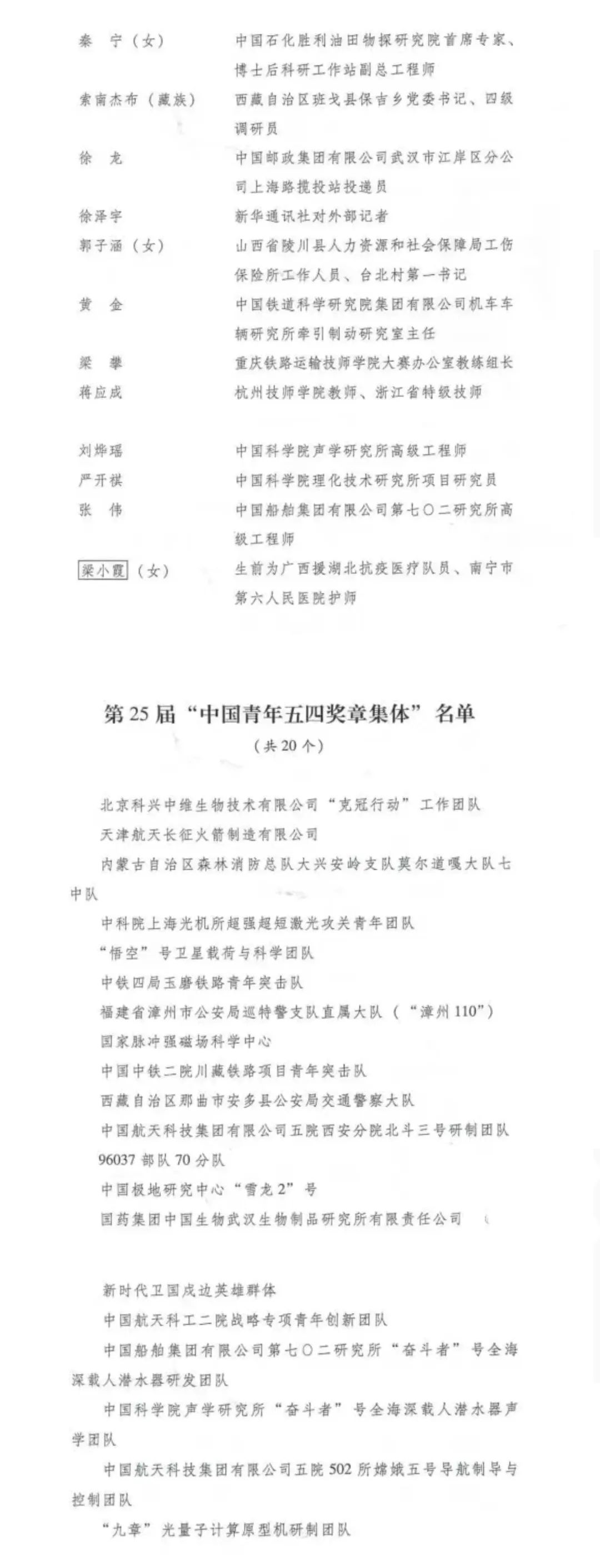 秦　宁（女）　　中国石化胜利油田物探研究院首席专家、博士后科研工作站副总工程师

索南杰布（藏族）　　西藏自治区班戈县保吉乡党委书记、四级调研员

徐　龙　　中国邮政集团有限公司武汉市江岸区分公司上海路揽投站投递员

徐泽宇　　新华通讯社对外部记者

郭子涵（女）　　山西省陵川县人力资源和社会保障局工伤保险所工作人员、台北村第一书记

黄　金　　中国铁道科学研究院集团有限公司机车车辆研究所牵引制动研究室主任

梁　攀　　重庆铁路运输技师学院大赛办公室教练组长

蒋应成　　杭州技师学院教师、浙江省特级技师

刘烨瑶　　中国科学院声学研究所高级工程师

严开祺　　中国科学院理化技术研究所项目研究员

张　伟　　中国船舶集团有限公司第七〇二研究所高级工程师

梁小霞（女）　　生前为广西援湖北抗疫医疗队员、南宁市第六人民医院护师

第25届“中国青年五四奖章集体”名单

（共20个）

北京科兴中维生物技术有限公司“克冠行动”工作团队

天津航天长征火箭制造有限公司

内蒙古自治区森林消防总队大兴安岭支队莫尔道嘎大队七中队

中科院上海光机所超强超短激光攻关青年团队

“悟空”号卫星载荷与科学团队

中铁四局玉磨铁路青年突击队

福建省漳州市公安局巡特警支队直属大队（“漳州110”）

国家脉冲强磁场科学中心

中国中铁二院川藏铁路项目青年突击队

西藏自治区那曲市安多县公安局交通警察大队

中国航天科技集团有限公司五院西安分院北斗三号研制团队

96037部队70分队

中国极地研究中心“雪龙2”号

国药集团中国生物武汉生物制品研究所有限责任公司

新时代卫国戍边英雄群体

中国航天科工二院战略专项青年创新团队

中国船舶集团有限公司第七〇二研究所“奋斗者”号全海深载人潜水器研发团队

中国科学院声学研究所“奋斗者”号全海深载人潜水器声学团队

中国航天科技集团有限公司五院502所嫦娥五号导航制导与控制团队

“九章”光量子计算原型机研制团队